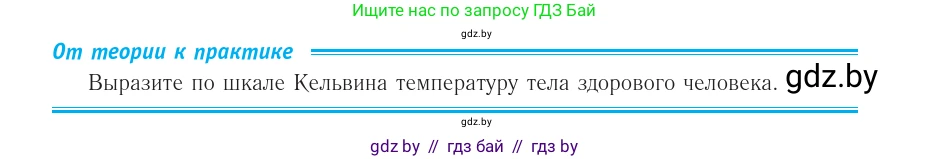 Ищите нас по запросу ГДЗ Бай

gdz.by

От теории к практике

Выразите по шкале Кельвина температуру тела здорового человека. gdz.by

gdz.by

gdz by // гдз бай // гдз by